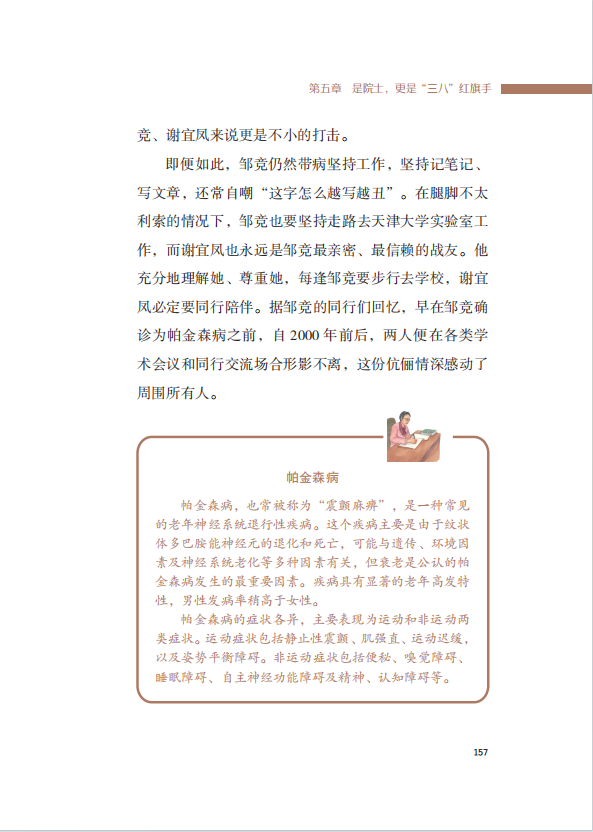 第五章　是院士，更是“三八”红旗手

竞、谢宜凤来说更是不小的打击。

即便如此，邹竞仍然带病坚持工作，坚持记笔记、写文章，还常自嘲“这字怎么越写越丑”。在腿脚不太利索的情况下，邹竞也要坚持走路去天津大学实验室工作，而谢宜凤也永远是邹竞最亲密、最信赖的战友。他充分地理解她、尊重她，每逢邹竞要步行去学校，谢宜凤必定要同行陪伴。据邹竞的同行们回忆，早在邹竞确诊为帕金森病之前，自 2000 年前后，两人便在各类学术会议和同行交流场合形影不离，这份伉俪情深感动了周围所有人。

帕金森病

帕金森病，也常被称为“震颤麻痹”，是一种常见的老年神经系统退行性疾病。这个疾病主要是由于纹状体多巴胺能神经元的退化和死亡，可能与遗传、环境因素及神经系统老化等多种因素有关，但衰老是公认的帕金森病发生的最重要因素。疾病具有显著的老年高发特性，男性发病率稍高于女性。

帕金森病的症状各异，主要表现为运动和非运动两类症状。运动症状包括静止性震颤、肌强直、运动迟缓，以及姿势平衡障碍。非运动症状包括便秘、嗅觉障碍、睡眠障碍、自主神经功能障碍及精神、认知障碍等。

157